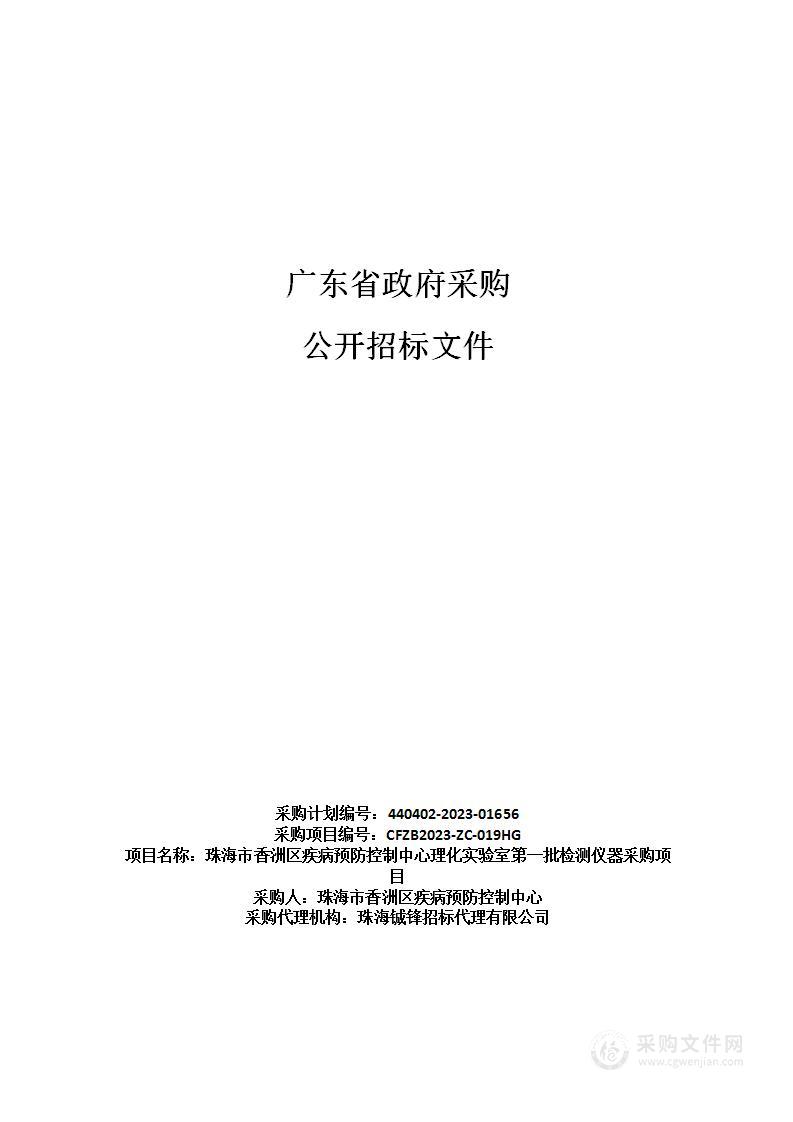 广东省政府采购

公开招标文件

采购计划编号：440402-2023-01656
采购项目编号：CFZB2023-ZC-019HG
项目名称：珠海市香洲区疾病预防控制中心理化实验室第一批检测仪器采购项目
采购人：珠海市香洲区疾病预防控制中心
采购代理机构：珠海铖锋招标代理有限公司

采购文件网
www.cgwenjian.com